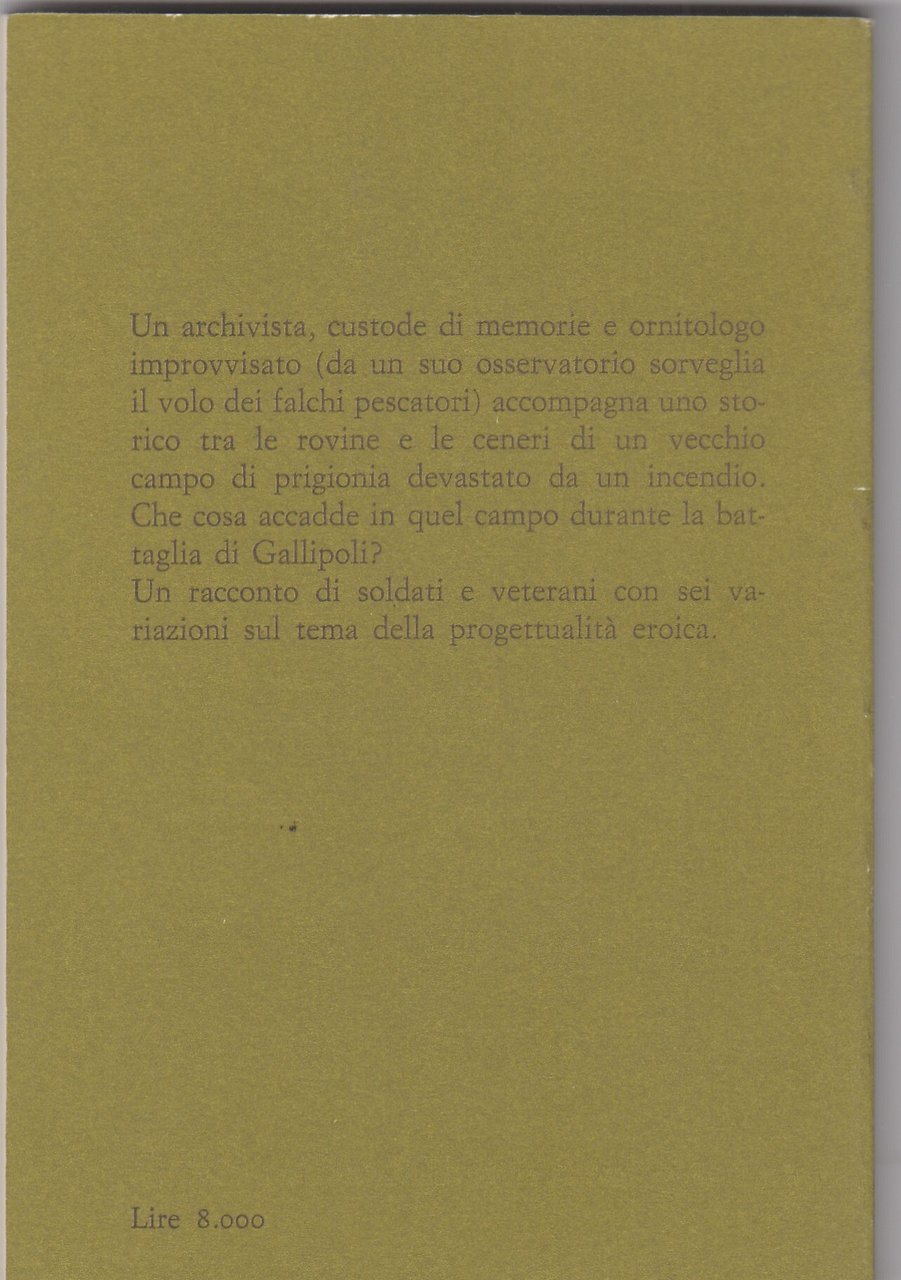 Un archivista, custode di memorie e ornitologo improvvisato (da un suo osservatorio sorveglia il volo dei falchi pescatori) accompagna uno storico tra le rovine e le ceneri di un vecchio campo di prigionia devastato da un incendio. Che cosa accadde in quel campo durante la battaglia di Gallipoli?
Un racconto di soldati e veterani con sei variazioni sul tema della progettualità eroica.

Lire 8.000